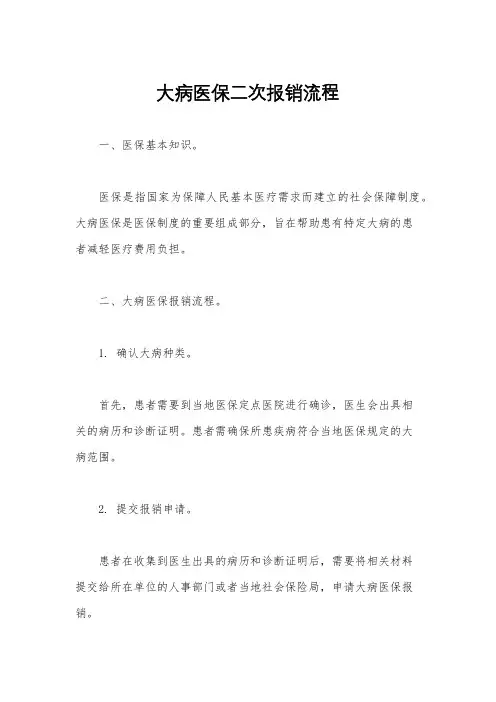 大病医保二次报销流程

一、医保基本知识。

医保是指国家为保障人民基本医疗需求而建立的社会保障制度。大病医保是医保制度的重要组成部分，旨在帮助患有特定大病的患者减轻医疗费用负担。

二、大病医保报销流程。

1. 确认大病种类。

首先，患者需要到当地医保定点医院进行确诊，医生会出具相关的病历和诊断证明。患者需确保所患疾病符合当地医保规定的大病范围。

2. 提交报销申请。

患者在收集到医生出具的病历和诊断证明后，需要将相关材料提交给所在单位的人事部门或者当地社会保险局，申请大病医保报销。